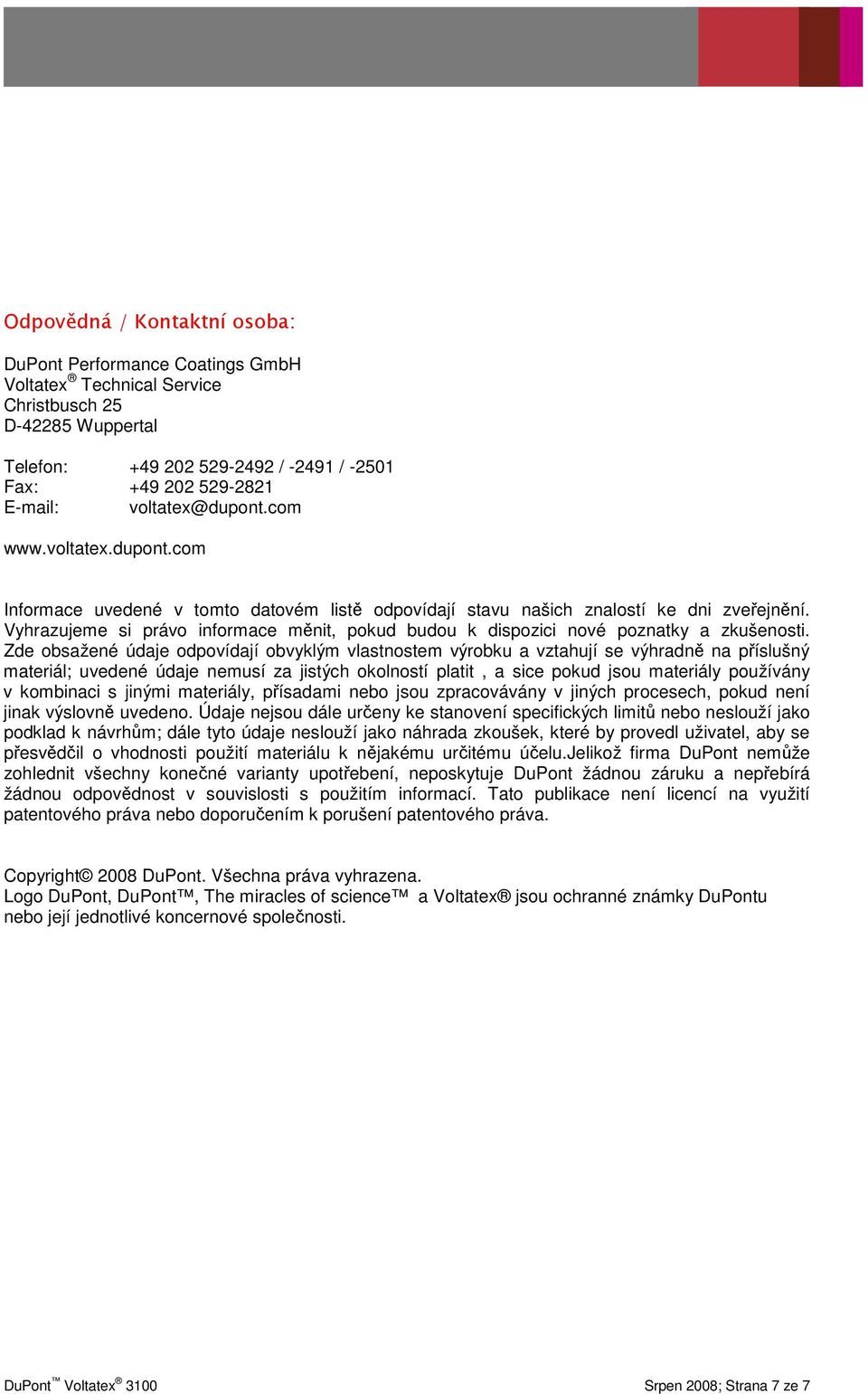 Odpovědná / Kontaktní osoba:

DuPont Performance Coatings GmbH
Voltatex® Technical Service
Christbusch 25
D-42285 Wuppertal

Telefon: +49 202 529-2492 / -2491 / -2501
Fax: +49 202 529-2821
E-mail: voltatex@dupont.com

www.voltatex.dupont.com

Informace uvedené v tomto datovém listě odpovídají stavu našich znalostí ke dni zveřejnění. Vyhrazujeme si právo informace měnit, pokud budou k dispozici nové poznatky a zkušenosti. Zde obsažené údaje odpovídají obvyklým vlastnostem výrobku a vztahují se výhradně na příslušný materiál; uvedené údaje nemusí za jistých okolností platit , a sice pokud jsou materiály používány v kombinaci s jinými materiály, přísadami nebo jsou zpracovávány v jiných procesech, pokud není jinak výslovně uvedeno. Údaje nejsou dále určeny ke stanovení specifických limitů nebo neslouží jako podklad k návrhům; dále tyto údaje neslouží jako náhrada zkoušek, které by provedl uživatel, aby se přesvědčil o vhodnosti použití materiálu k nějakému určitému účelu.Jelikož firma DuPont nemůže zohlednit všechny konečné varianty upotřebení, neposkytuje DuPont žádnou záruku a nepřebírá žádnou odpovědnost v souvislosti s použitím informací. Tato publikace není licencí na využití patentového práva nebo doporučením k porušení patentového práva.

Copyright© 2008 DuPont. Všechna práva vyhrazena.
Logo DuPont, DuPont™, The miracles of science™ a Voltatex® jsou ochranné známky DuPontu nebo její jednotlivé koncernové společnosti.

DuPont™ Voltatex® 3100

Srpen 2008; Strana 7 ze 7